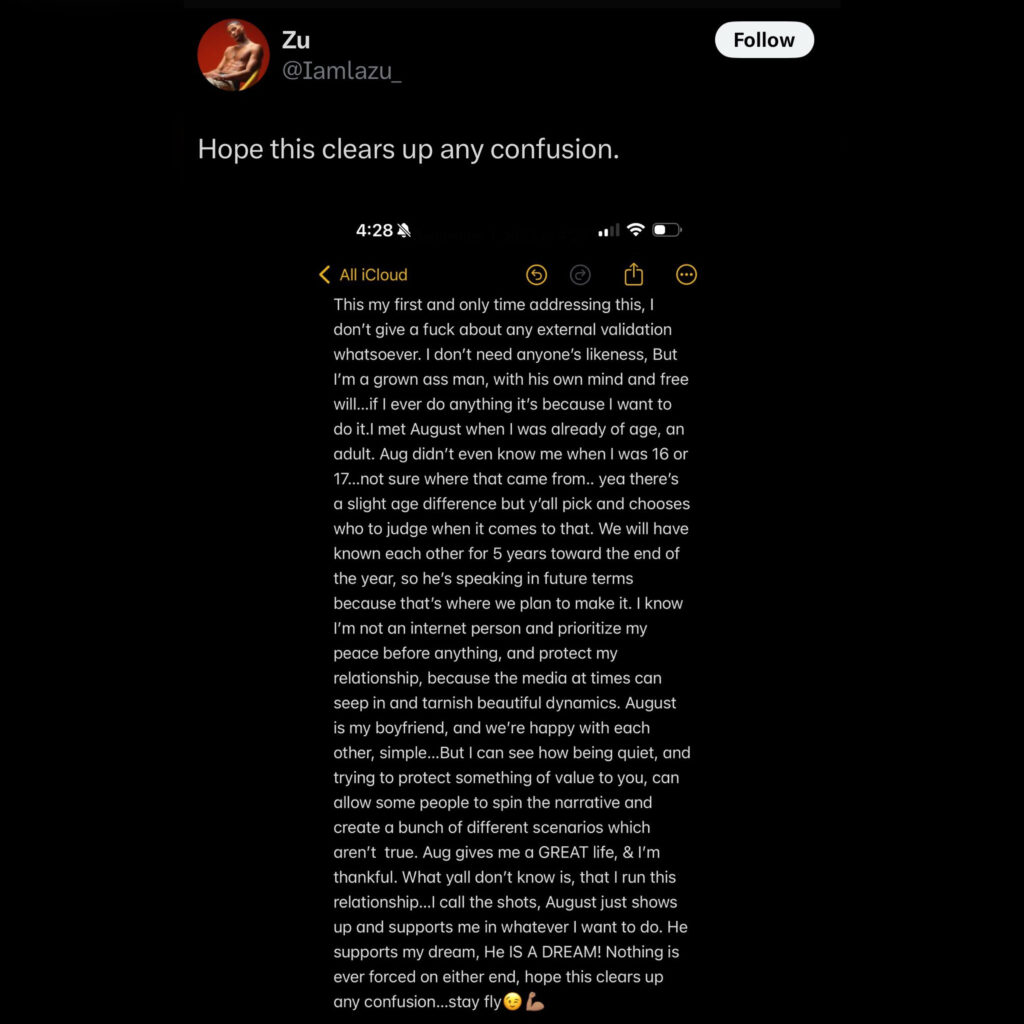 Zu
@Iamlazu_

Follow

Hope this clears up any confusion.

4:28

All iCloud

This my first and only time addressing this, I don't give a fuck about any external validation whatsoever. I don't need anyone's likeness, But I'm a grown ass man, with his own mind and free will...if I ever do anything it's because I want to do it.I met August when I was already of age, an adult. Aug didn't even know me when I was 16 or 17...not sure where that came from.. yea there's a slight age difference but y'all pick and chooses who to judge when it comes to that. We will have known each other for 5 years toward the end of the year, so he's speaking in future terms because that's where we plan to make it. I know I'm not an internet person and prioritize my peace before anything, and protect my relationship, because the media at times can seep in and tarnish beautiful dynamics. August is my boyfriend, and we're happy with each other, simple...But I can see how being quiet, and trying to protect something of value to you, can allow some people to spin the narrative and create a bunch of different scenarios which aren't true. Aug gives me a GREAT life, & I'm thankful. What yall don't know is, that I run this relationship...I call the shots, August just shows up and supports me in whatever I want to do. He supports my dream, He IS A DREAM! Nothing is ever forced on either end, hope this clears up any confusion...stay fly😉💪🏽